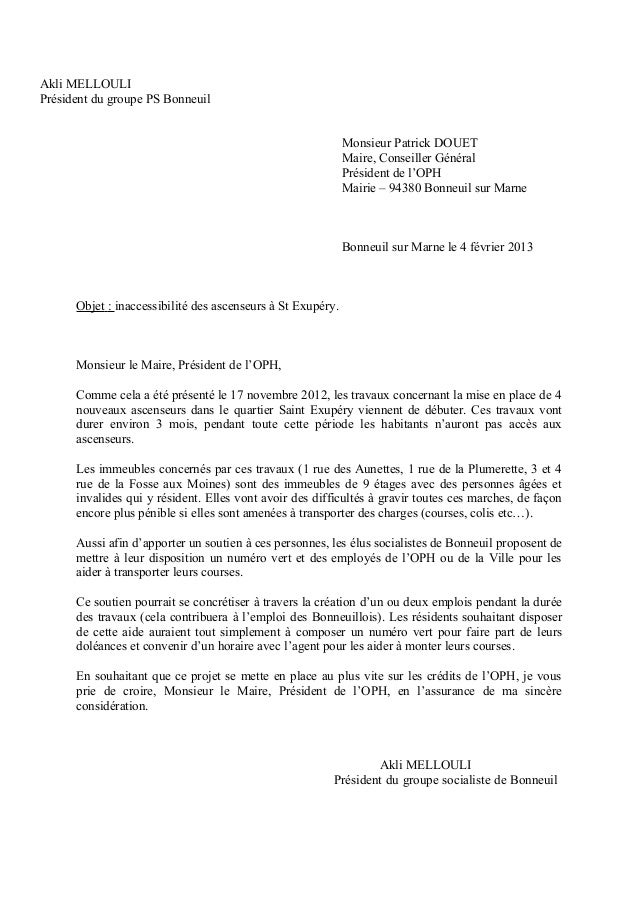 Akli MELLOULI
Président du groupe PS Bonneuil

Monsieur Patrick DOUET
Maire, Conseiller Général
Président de l'OPH
Mairie – 94380 Bonneuil sur Marne

Bonneuil sur Marne le 4 février 2013

Objet : inaccessibilité des ascenseurs à St Exupéry.

Monsieur le Maire, Président de l'OPH,

Comme cela a été présenté le 17 novembre 2012, les travaux concernant la mise en place de 4 nouveaux ascenseurs dans le quartier Saint Exupéry viennent de débuter. Ces travaux vont durer environ 3 mois, pendant toute cette période les habitants n'auront pas accès aux ascenseurs.

Les immeubles concernés par ces travaux (1 rue des Aunettes, 1 rue de la Plumerette, 3 et 4 rue de la Fosse aux Moines) sont des immeubles de 9 étages avec des personnes âgées et invalides qui y résident. Elles vont avoir des difficultés à gravir toutes ces marches, de façon encore plus pénible si elles sont amenées à transporter des charges (courses, colis etc…).

Aussi afin d'apporter un soutien à ces personnes, les élus socialistes de Bonneuil proposent de mettre à leur disposition un numéro vert et des employés de l'OPH ou de la Ville pour les aider à transporter leurs courses.

Ce soutien pourrait se concrétiser à travers la création d'un ou deux emplois pendant la durée des travaux (cela contribuera à l'emploi des Bonneuillois). Les résidents souhaitant disposer de cette aide auraient tout simplement à composer un numéro vert pour faire part de leurs doléances et convenir d'un horaire avec l'agent pour les aider à monter leurs courses.

En souhaitant que ce projet se mette en place au plus vite sur les crédits de l'OPH, je vous prie de croire, Monsieur le Maire, Président de l'OPH, en l'assurance de ma sincère considération.

Akli MELLOULI
Président du groupe socialiste de Bonneuil